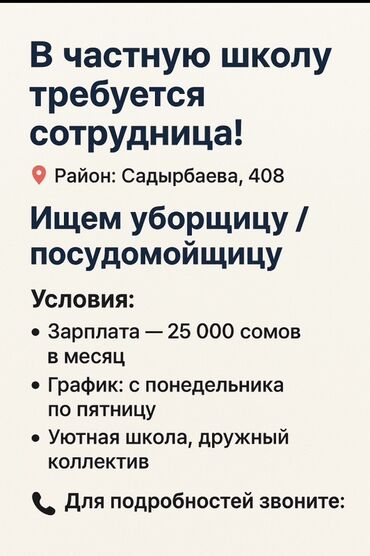 В частную школу требуется сотрудница!

Район: Садырбаева, 408

Ищем уборщицу / посудомойщицу

Условия:

• Зарплата — 25 000 сомов в месяц
• График: с понедельника по пятницу
• Уютная школа, дружный коллектив

Для подробностей звоните: